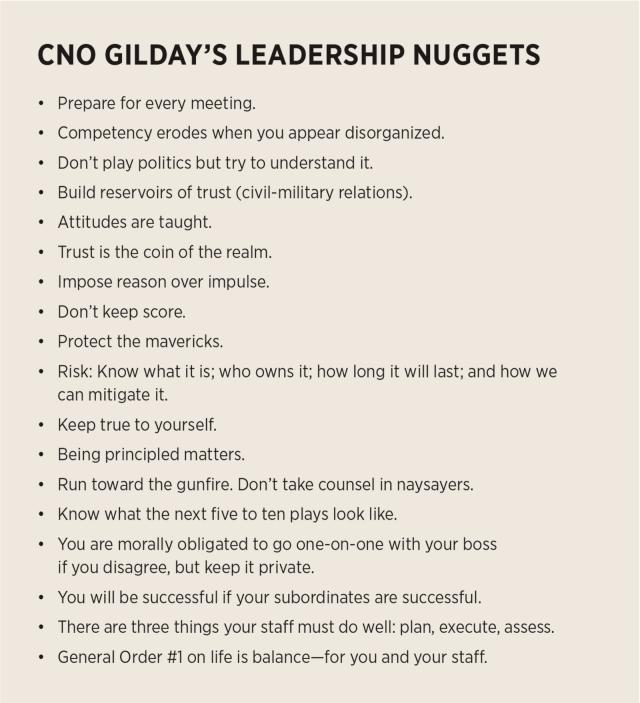 CNO GILDAY'S LEADERSHIP NUGGETS

• Prepare for every meeting.
• Competency erodes when you appear disorganized.
• Don't play politics but try to understand it.
• Build reservoirs of trust (civil-military relations).
• Attitudes are taught.
• Trust is the coin of the realm.
• Impose reason over impulse.
• Don't keep score.
• Protect the mavericks.
• Risk: Know what it is; who owns it; how long it will last; and how we can mitigate it.
• Keep true to yourself.
• Being principled matters.
• Run toward the gunfire. Don't take counsel in naysayers.
• Know what the next five to ten plays look like.
• You are morally obligated to go one-on-one with your boss if you disagree, but keep it private.
• You will be successful if your subordinates are successful.
• There are three things your staff must do well: plan, execute, assess.
• General Order #1 on life is balance—for you and your staff.